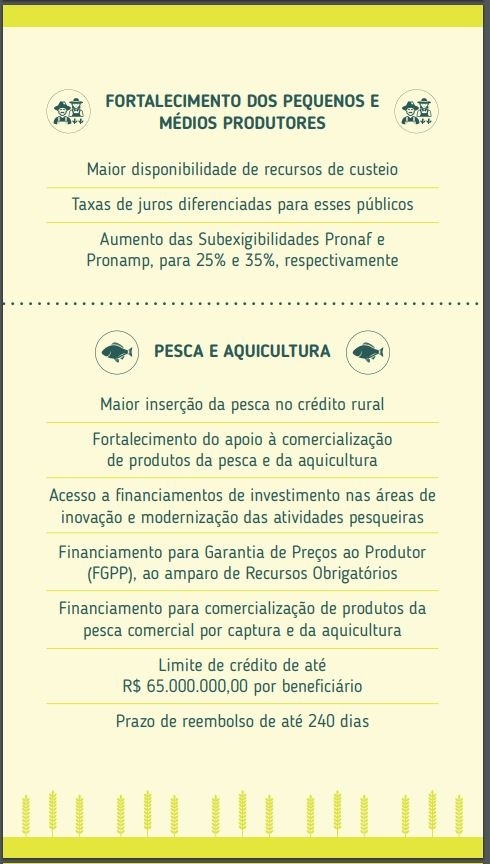 FORTALECIMENTO DOS PEQUENOS E MÉDIOS PRODUTORES

Maior disponibilidade de recursos de custeio

Taxas de juros diferenciadas para esses públicos

Aumento das Subexigibilidades Pronaf e Pronamp, para 25% e 35%, respectivamente

PESCA E AQUICULTURA

Maior inserção da pesca no crédito rural

Fortalecimento do apoio à comercialização de produtos da pesca e da aquicultura

Acesso a financiamentos de investimento nas áreas de inovação e modernização das atividades pesqueiras

Financiamento para Garantia de Preços ao Produtor (FGPP), ao amparo de Recursos Obrigatórios

Financiamento para comercialização de produtos da pesca comercial por captura e da aquicultura

Limite de crédito de até R$ 65.000.000,00 por beneficiário

Prazo de reembolso de até 240 dias